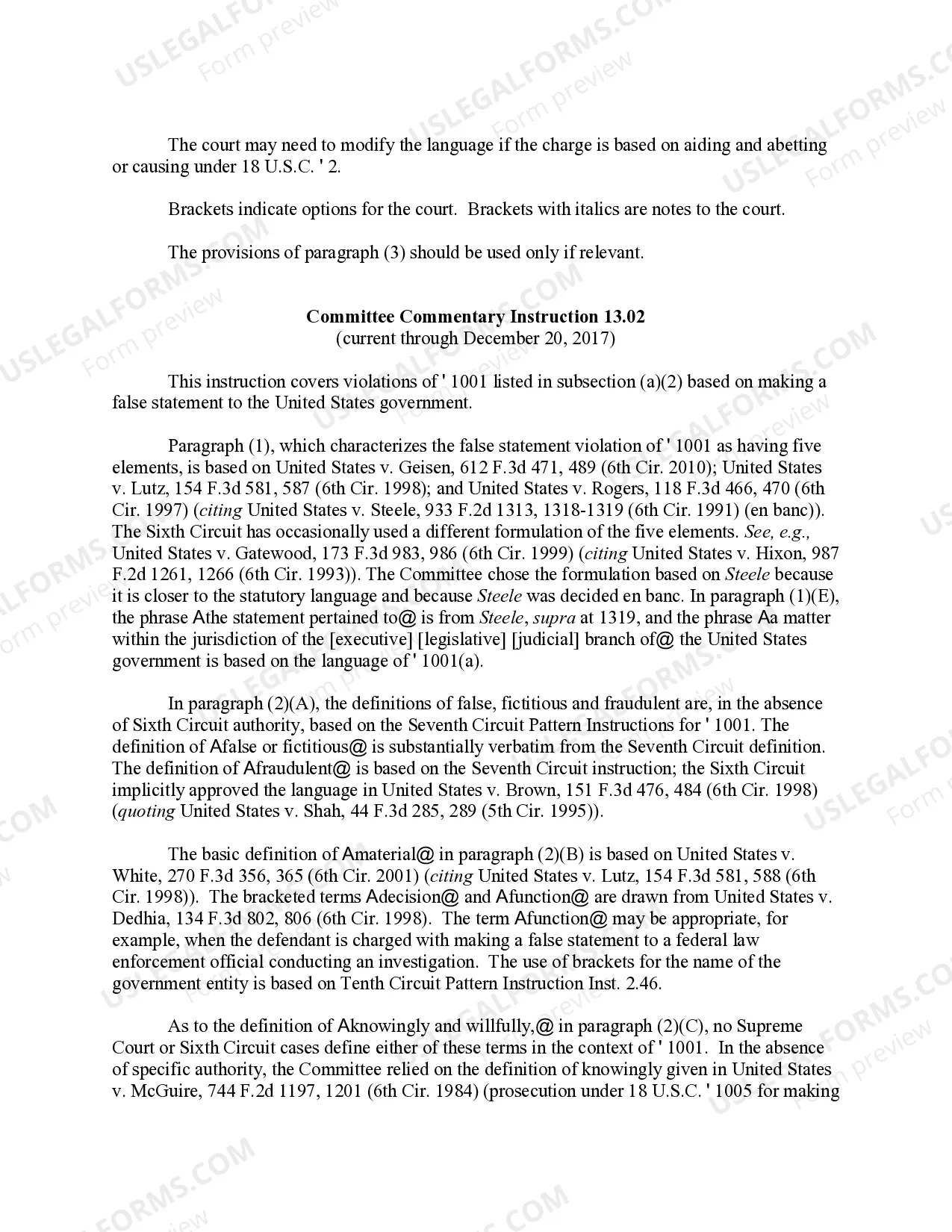 The court may need to modify the language if the charge is based on aiding and abetting or causing under 18 U.S.C. ' 2.

Brackets indicate options for the court. Brackets with italics are notes to the court.

The provisions of paragraph (3) should be used only if relevant.

Committee Commentary Instruction 13.02
(current through December 20, 2017)

This instruction covers violations of ' 1001 listed in subsection (a)(2) based on making a false statement to the United States government.

Paragraph (1), which characterizes the false statement violation of ' 1001 as having five elements, is based on United States v. Geisen, 612 F.3d 471, 489 (6th Cir. 2010); United States v. Lutz, 154 F.3d 581, 587 (6th Cir. 1998); and United States v. Rogers, 118 F.3d 466, 470 (6th Cir. 1997) (citing United States v. Steele, 933 F.2d 1313, 1318-1319 (6th Cir. 1991) (en banc)). The Sixth Circuit has occasionally used a different formulation of the five elements. See, e.g., United States v. Gatewood, 173 F.3d 983, 986 (6th Cir. 1999) (citing United States v. Hixon, 987 F.2d 1261, 1266 (6th Cir. 1993)). The Committee chose the formulation based on Steele because it is closer to the statutory language and because Steele was decided en banc. In paragraph (1)(E), the phrase Athe statement pertained to@ is from Steele, supra at 1319, and the phrase Aa matter within the jurisdiction of the [executive] [legislative] [judicial] branch of@ the United States government is based on the language of ' 1001(a).

In paragraph (2)(A), the definitions of false, fictitious and fraudulent are, in the absence of Sixth Circuit authority, based on the Seventh Circuit Pattern Instructions for ' 1001. The definition of Afalse or fictitious@ is substantially verbatim from the Seventh Circuit definition. The definition of Afraudulent@ is based on the Seventh Circuit instruction; the Sixth Circuit implicitly approved the language in United States v. Brown, 151 F.3d 476, 484 (6th Cir. 1998) (quoting United States v. Shah, 44 F.3d 285, 289 (5th Cir. 1995)).

The basic definition of Amaterial@ in paragraph (2)(B) is based on United States v. White, 270 F.3d 356, 365 (6th Cir. 2001) (citing United States v. Lutz, 154 F.3d 581, 588 (6th Cir. 1998)). The bracketed terms Adecision@ and Afunction@ are drawn from United States v. Dedhia, 134 F.3d 802, 806 (6th Cir. 1998). The term Afunction@ may be appropriate, for example, when the defendant is charged with making a false statement to a federal law enforcement official conducting an investigation. The use of brackets for the name of the government entity is based on Tenth Circuit Pattern Instruction Inst. 2.46.

As to the definition of Aknowingly and willfully,@ in paragraph (2)(C), no Supreme Court or Sixth Circuit cases define either of these terms in the context of ' 1001. In the absence of specific authority, the Committee relied on the definition of knowingly given in United States v. McGuire, 744 F.2d 1197, 1201 (6th Cir. 1984) (prosecution under 18 U.S.C. ' 1005 for making

USLEGALFORMS.COM Form preview